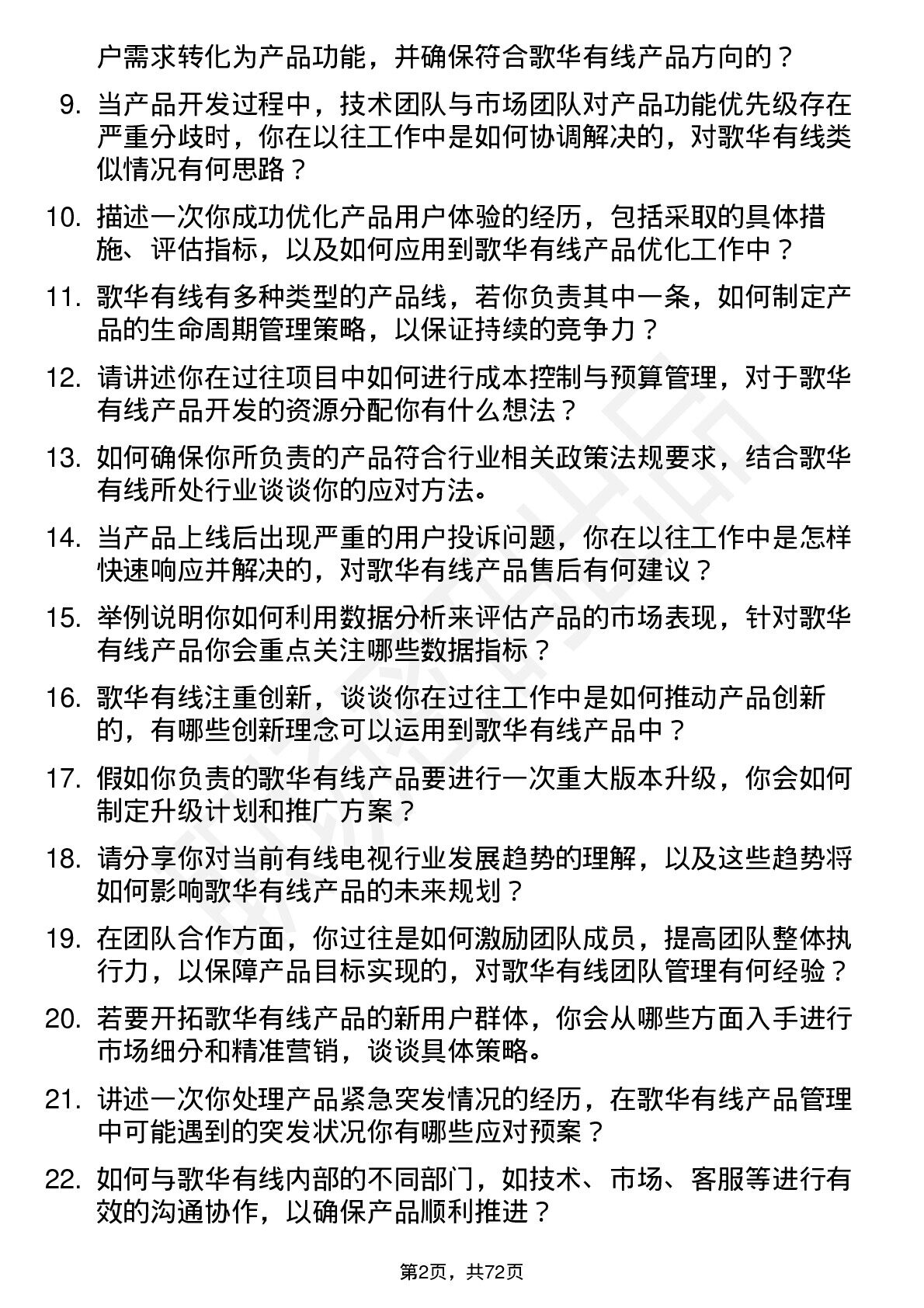 户需求转化为产品功能，并确保符合歌华有线产品方向的？

9. 当产品开发过程中，技术团队与市场团队对产品功能优先级存在严重分歧时，你在以往工作中是如何协调解决的，对歌华有线类似情况有何思路？

10. 描述一次你成功优化产品用户体验的经历，包括采取的具体措施、评估指标，以及如何应用到歌华有线产品优化工作中？

11. 歌华有线有多种类型的产品线，若你负责其中一条，如何制定产品的生命周期管理策略，以保证持续的竞争力？

12. 请讲述你在过往项目中如何进行成本控制与预算管理，对于歌华有线产品开发的资源分配你有什么想法？

13. 如何确保你所负责的产品符合行业相关政策法规要求，结合歌华有线所处行业谈谈你的应对方法。

14. 当产品上线后出现严重的用户投诉问题，你在以往工作中是怎样快速响应并解决的，对歌华有线产品售后有何建议？

15. 举例说明你如何利用数据分析来评估产品的市场表现，针对歌华有线产品你会重点关注哪些数据指标？

16. 歌华有线注重创新，谈谈你在过往工作中是如何推动产品创新的，有哪些创新理念可以运用到歌华有线产品中？

17. 假如你负责的歌华有线产品要进行一次重大版本升级，你会如何制定升级计划和推广方案？

18. 请分享你对当前有线电视行业发展趋势的理解，以及这些趋势将如何影响歌华有线产品的未来规划？

19. 在团队合作方面，你过往是如何激励团队成员，提高团队整体执行力，以保障产品目标实现的，对歌华有线团队管理有何经验？

20. 若要开拓歌华有线产品的新用户群体，你会从哪些方面入手进行市场细分和精准营销，谈谈具体策略。

21. 讲述一次你处理产品紧急突发情况的经历，在歌华有线产品管理中可能遇到的突发状况你有哪些应对预案？

22. 如何与歌华有线内部的不同部门，如技术、市场、客服等进行有效的沟通协作，以确保产品顺利推进？

第2页，共72页